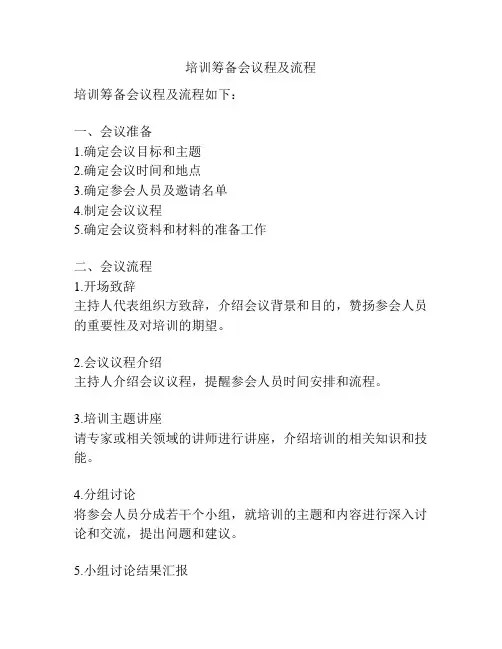 培训筹备会议程及流程

培训筹备会议程及流程如下：

一、会议准备
1.确定会议目标和主题
2.确定会议时间和地点
3.确定参会人员及邀请名单
4.制定会议议程
5.确定会议资料和材料的准备工作

二、会议流程
1.开场致辞
主持人代表组织方致辞，介绍会议背景和目的，赞扬参会人员的重要性及对培训的期望。

2.会议议程介绍
主持人介绍会议议程，提醒参会人员时间安排和流程。

3.培训主题讲座
请专家或相关领域的讲师进行讲座，介绍培训的相关知识和技能。

4.分组讨论
将参会人员分成若干个小组，就培训的主题和内容进行深入讨论和交流，提出问题和建议。

5.小组讨论结果汇报